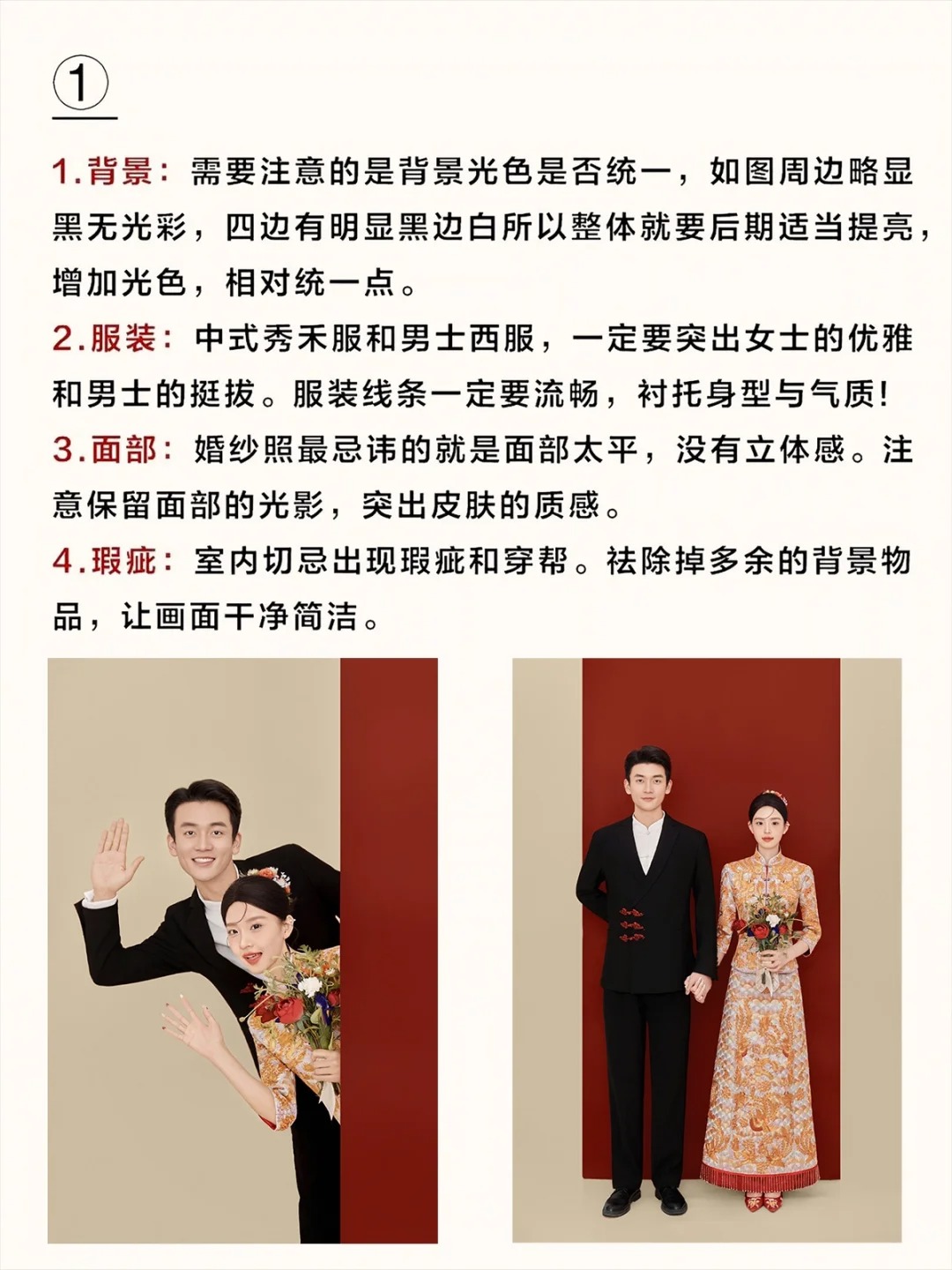 ①

1.背景：需要注意的是背景光色是否统一，如图周边略显黑无光彩，四边有明显黑边白所以整体就要后期适当提亮，增加光色，相对统一点。

2.服装：中式秀禾服和男士西服，一定要突出女士的优雅和男士的挺拔。服装线条一定要流畅，衬托身型与气质！

3.面部：婚纱照最忌讳的就是面部太平，没有立体感。注意保留面部的光影，突出皮肤的质感。

4.瑕疵：室内切忌出现瑕疵和穿帮。祛除掉多余的背景物品，让画面干净简洁。